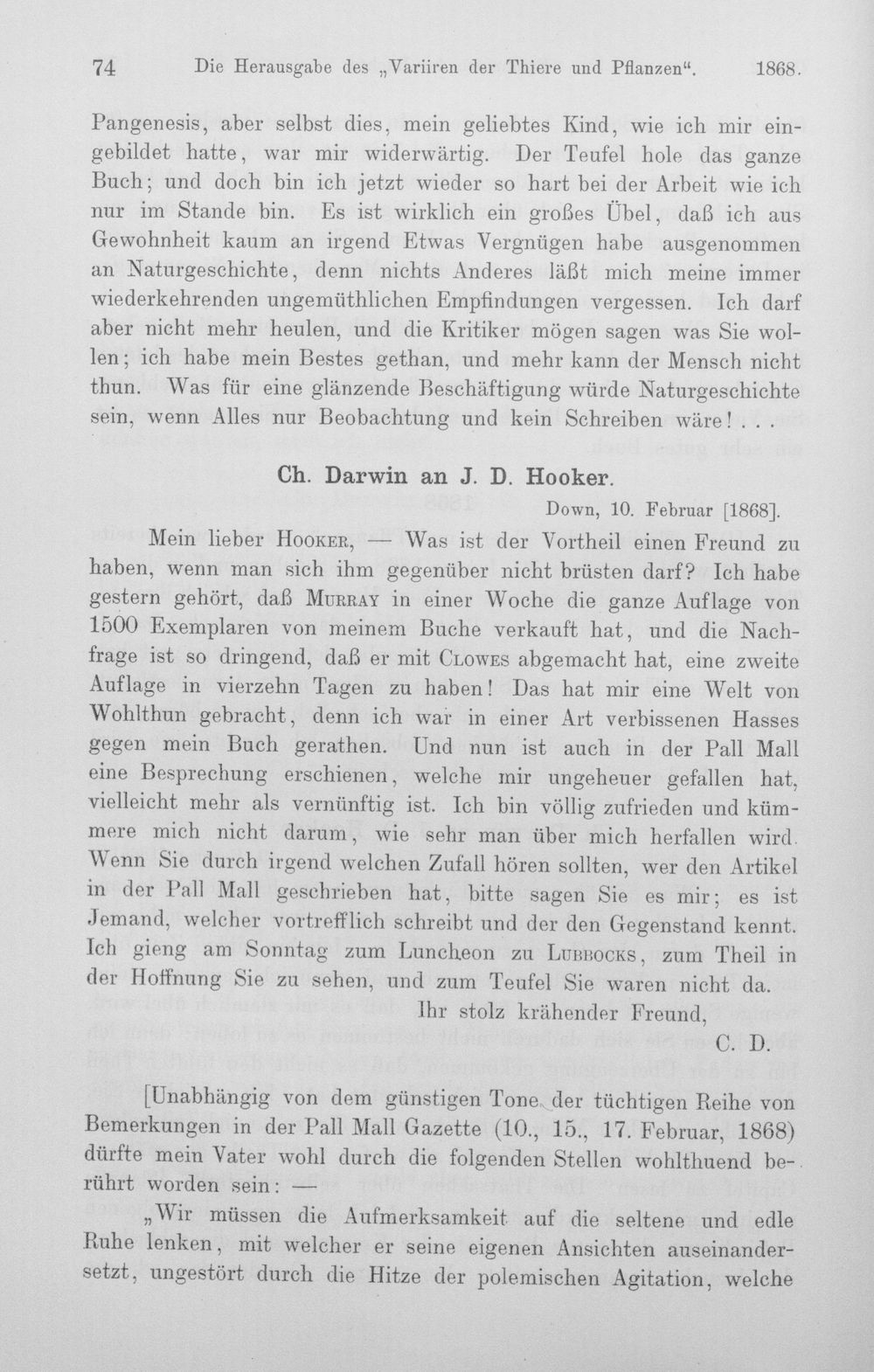 74 Die Herausgabe des „Variiren der Thiere und Pflanzen“. 1868.

Pangenesis, aber selbst dies, mein geliebtes Kind, wie ich mir eingebildet hatte, war mir widerwärtig. Der Teufel hole das ganze Buch; und doch bin ich jetzt wieder so hart bei der Arbeit wie ich nur im Stande bin. Es ist wirklich ein großes Übel, daß ich aus Gewohnheit kaum an irgend Etwas Vergnügen habe ausgenommen an Naturgeschichte, denn nichts Anderes läßt mich meine immer wiederkehrenden ungemüthlichen Empfindungen vergessen. Ich darf aber nicht mehr heulen, und die Kritiker mögen sagen was Sie wollen; ich habe mein Bestes gethan, und mehr kann der Mensch nicht thun. Was für eine glänzende Beschäftigung würde Naturgeschichte sein, wenn Alles nur Beobachtung und kein Schreiben wäre! . . .

Ch. Darwin an J. D. Hooker.

Down, 10. Februar [1868].

Mein lieber Hooker, — Was ist der Vortheil einen Freund zu haben, wenn man sich ihm gegenüber nicht brüsten darf? Ich habe gestern gehört, daß Murray in einer Woche die ganze Auflage von 1500 Exemplaren von meinem Buche verkauft hat, und die Nachfrage ist so dringend, daß er mit Clowes abgemacht hat, eine zweite Auflage in vierzehn Tagen zu haben! Das hat mir eine Welt von Wohlthun gebracht, denn ich war in einer Art verbissenen Hasses gegen mein Buch gerathen. Und nun ist auch in der Pall Mall eine Besprechung erschienen, welche mir ungeheuer gefallen hat, vielleicht mehr als vernünftig ist. Ich bin völlig zufrieden und kümmere mich nicht darum, wie sehr man über mich herfallen wird. Wenn Sie durch irgend welchen Zufall hören sollten, wer den Artikel in der Pall Mall geschrieben hat, bitte sagen Sie es mir; es ist Jemand, welcher vortrefflich schreibt und der den Gegenstand kennt. Ich gieng am Sonntag zum Luncheon zu Lubbocks, zum Theil in der Hoffnung Sie zu sehen, und zum Teufel Sie waren nicht da.

Ihr stolz krähender Freund,

C. D.

[Unabhängig von dem günstigen Tone der tüchtigen Reihe von Bemerkungen in der Pall Mall Gazette (10., 15., 17. Februar, 1868) dürfte mein Vater wohl durch die folgenden Stellen wohlthuend berührt worden sein: —

„Wir müssen die Aufmerksamkeit auf die seltene und edle Ruhe lenken, mit welcher er seine eigenen Ansichten auseinandersetzt, ungestört durch die Hitze der polemischen Agitation, welche